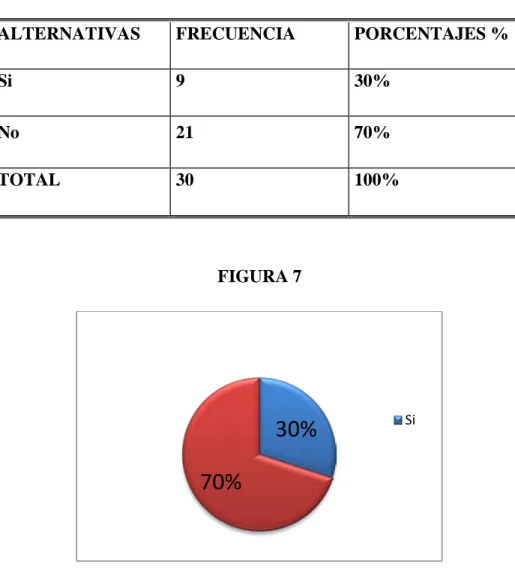 | ALTERNATIVAS | FRECUENCIA | PORCENTAJES % |
|---|---|---|
| Si | 9 | 30% |
| No | 21 | 70% |
| TOTAL | 30 | 100% |

FIGURA 7

30%

70%

Si